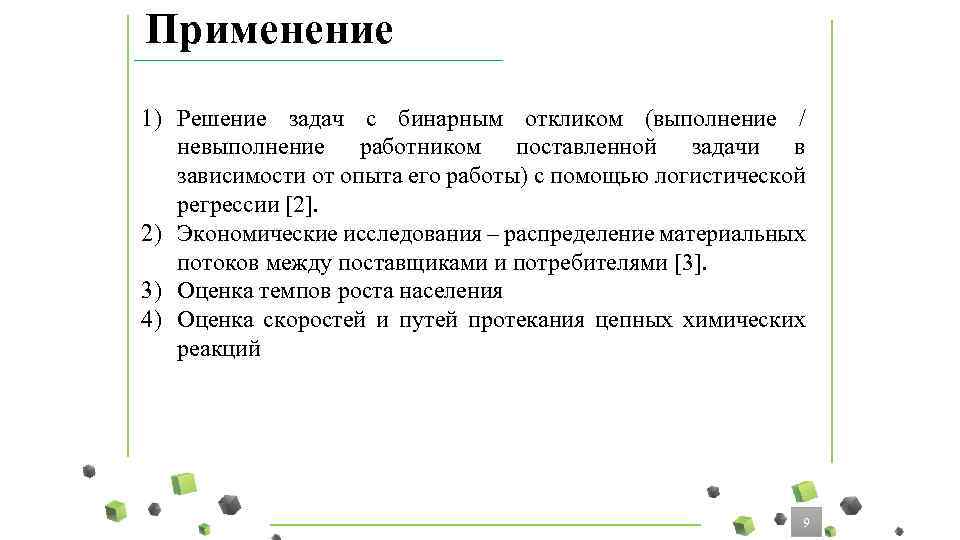 Применение

1) Решение задач с бинарным откликом (выполнение / невыполнение работником поставленной задачи в зависимости от опыта его работы) с помощью логистической регрессии [2].
2) Экономические исследования – распределение материальных потоков между поставщиками и потребителями [3].
3) Оценка темпов роста населения
4) Оценка скоростей и путей протекания цепных химических реакций

9